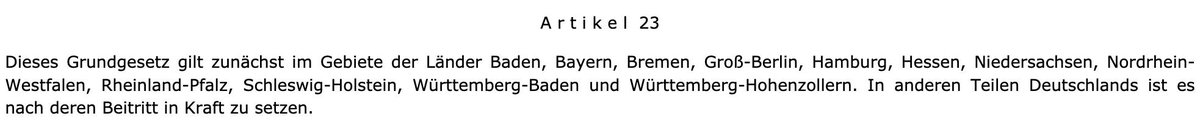 Artikel 23

Dieses Grundgesetz gilt zunächst im Gebiete der Länder Baden, Bayern, Bremen, Groß-Berlin, Hamburg, Hessen, Niedersachsen, Nordrhein-Westfalen, Rheinland-Pfalz, Schleswig-Holstein, Württemberg-Baden und Württemberg-Hohenzollern. In anderen Teilen Deutschlands ist es nach deren Beitritt in Kraft zu setzen.